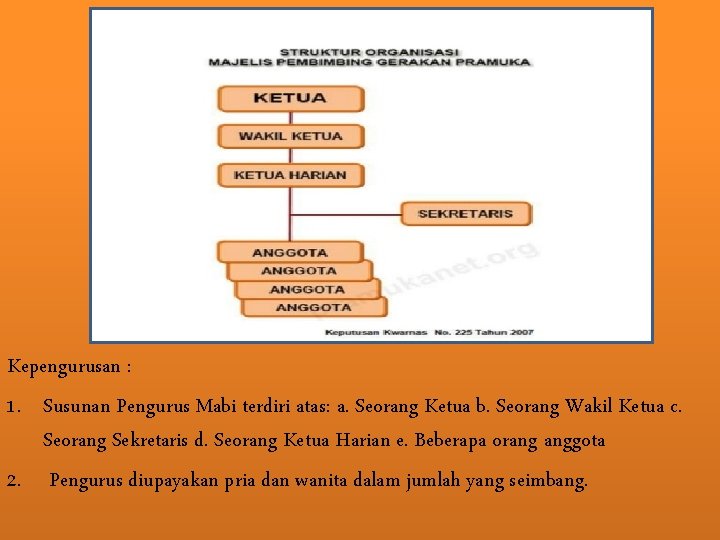 STRUKTUR ORGANISASI
MAJELIS PEMBIMBING GERAKAN PRAMUKA

KETUA

WAKIL KETUA

KETUA HARIAN

SEKRETARIS

ANGGOTA

ANGGOTA

ANGGOTA

ANGGOTA

pramukanet.org

Keputusan Kwarnas No. 225 Tahun 2007

Kepengurusan :

1. Susunan Pengurus Mabi terdiri atas: a. Seorang Ketua b. Seorang Wakil Ketua c. Seorang Sekretaris d. Seorang Ketua Harian e. Beberapa orang anggota

2. Pengurus diupayakan pria dan wanita dalam jumlah yang seimbang.